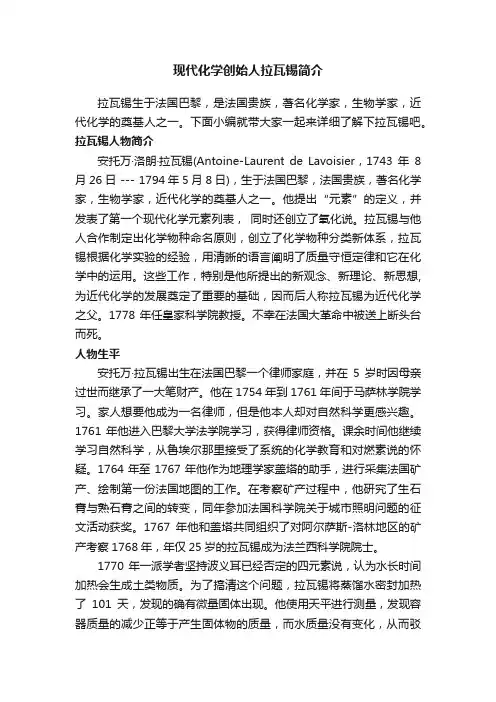 现代化学创始人拉瓦锡简介

拉瓦锡生于法国巴黎，是法国贵族，著名化学家，生物学家，近代化学的奠基人之一。下面小编就带大家一起来详细了解下拉瓦锡吧。

拉瓦锡人物简介

安托万·洛朗·拉瓦锡(Antoine-Laurent de Lavoisier，1743 年 8 月 26 日 --- 1794 年 5 月 8 日)，生于法国巴黎，法国贵族，著名化学家，生物学家，近代化学的奠基人之一。他提出“元素”的定义，并发表了第一个现代化学元素列表， 同时还创立了氧化说。拉瓦锡与他人合作制定出化学物种命名原则，创立了化学物种分类新体系，拉瓦锡根据化学实验的经验，用清晰的语言阐明了质量守恒定律和它在化学中的运用。这些工作，特别是他所提出的新观念、新理论、新思想，为近代化学的发展奠定了重要的基础，因而后人称拉瓦锡为近代化学之父。1778 年任皇家科学院教授。不幸在法国大革命中被送上断头台而死。

人物生平

安托万·拉瓦锡出生在法国巴黎一个律师家庭，并在 5 岁时因母亲过世而继承了一大笔财产。他在 1754 年到 1761 年间于马萨林学院学习。家人想要他成为一名律师，但是他本人却对自然科学更感兴趣。1761 年他进入巴黎大学法学院学习，获得律师资格。课余时间他继续学习自然科学，从鲁埃尔那里接受了系统的化学教育和对燃素说的怀疑。1764 年至 1767 年他作为地理学家盖塔的助手，进行采集法国矿产、绘制第一份法国地图的工作。在考察矿产过程中，他研究了生石膏与熟石膏之间的转变，同年参加法国科学院关于城市照明问题的征文活动获奖。1767 年他和盖塔共同组织了对阿尔萨斯-洛林地区的矿产考察 1768 年，年仅 25 岁的拉瓦锡成为法兰西科学院院士。

1770 年一派学者坚持波义耳已经否定的四元素说，认为水长时间加热会生成土类物质。为了搞清这个问题，拉瓦锡将蒸馏水密封加热了 101 天，发现的确有微量固体出现。他使用天平进行测量，发现容器质量的减少正等于产生固体物的质量，而水质量没有变化，从而驳